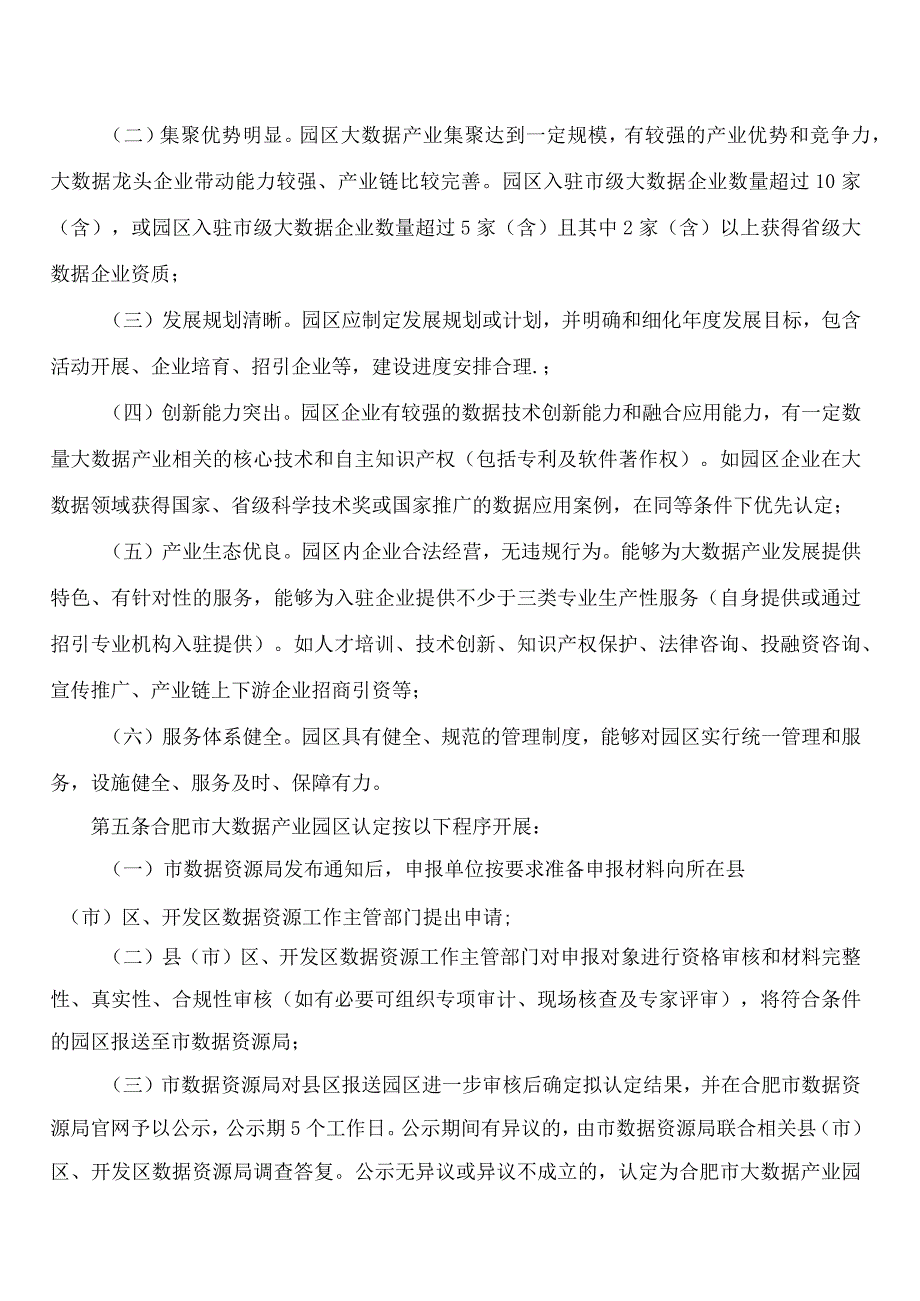 （二）集聚优势明显。园区大数据产业集聚达到一定规模，有较强的产业优势和竞争力，大数据龙头企业带动能力较强、产业链比较完善。园区入驻市级大数据企业数量超过10家（含），或园区入驻市级大数据企业数量超过5家（含）且其中2家（含）以上获得省级大数据企业资质；

（三）发展规划清晰。园区应制定发展规划或计划，并明确和细化年度发展目标，包含活动开展、企业培育、招引企业等，建设进度安排合理.；

（四）创新能力突出。园区企业有较强的数据技术创新能力和融合应用能力，有一定数量大数据产业相关的核心技术和自主知识产权（包括专利及软件著作权）。如园区企业在大数据领域获得国家、省级科学技术奖或国家推广的数据应用案例，在同等条件下优先认定；

（五）产业生态优良。园区内企业合法经营，无违规行为。能够为大数据产业发展提供特色、有针对性的服务，能够为入驻企业提供不少于三类专业生产性服务（自身提供或通过招引专业机构入驻提供）。如人才培训、技术创新、知识产权保护、法律咨询、投融资咨询、宣传推广、产业链上下游企业招商引资等；

（六）服务体系健全。园区具有健全、规范的管理制度，能够对园区实行统一管理和服务，设施健全、服务及时、保障有力。

第五条合肥市大数据产业园区认定按以下程序开展：

（一）市数据资源局发布通知后，申报单位按要求准备申报材料向所在县（市）区、开发区数据资源工作主管部门提出申请；

（二）县（市）区、开发区数据资源工作主管部门对申报对象进行资格审核和材料完整性、真实性、合规性审核（如有必要可组织专项审计、现场核查及专家评审），将符合条件的园区报送至市数据资源局；

（三）市数据资源局对县区报送园区进一步审核后确定拟认定结果，并在合肥市数据资源局官网予以公示，公示期5个工作日。公示期间有异议的，由市数据资源局联合相关县（市）区、开发区数据资源局调查答复。公示无异议或异议不成立的，认定为合肥市大数据产业园